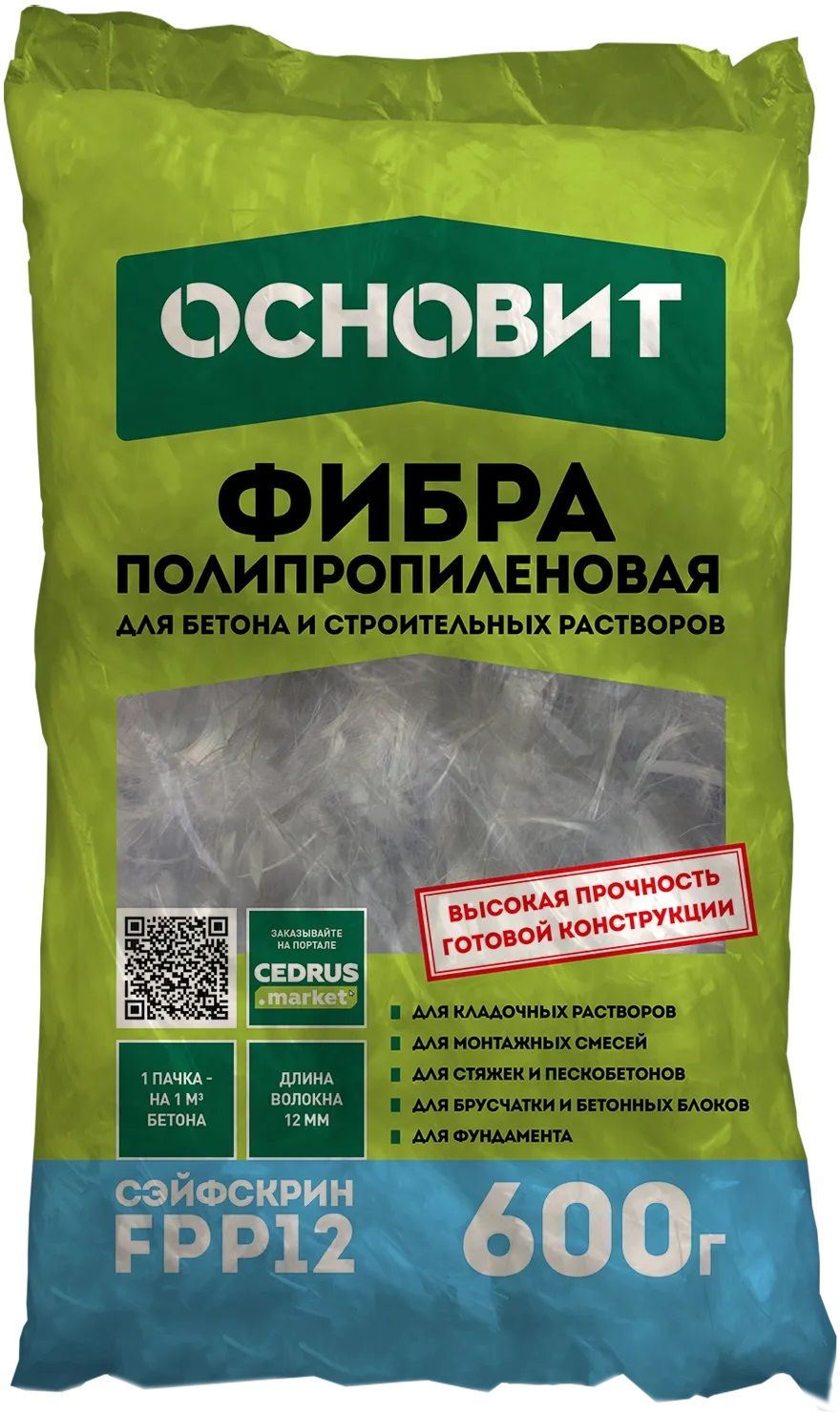 ОСНОВИТ

ФИБРА
ПОЛИПРОПИЛЕНОВАЯ
ДЛЯ БЕТОНА И СТРОИТЕЛЬНЫХ РАСТВОРОВ

ВЫСОКАЯ ПРОЧНОСТЬ ГОТОВОЙ КОНСТРУКЦИИ

ЗАКАЗЫВАЙТЕ НА ПОРТАЛЕ
CEDRUS
.market

1 ПАЧКА - НА 1 М³ БЕТОНА

ДЛИНА ВОЛОКНА 12 ММ

ДЛЯ КЛАДОЧНЫХ РАСТВОРОВ
ДЛЯ МОНТАЖНЫХ СМЕСЕЙ
ДЛЯ СТЯЖЕК И ПЕСКОБЕТОНОВ
ДЛЯ БРУСЧАТКИ И БЕТОННЫХ БЛОКОВ
ДЛЯ ФУНДАМЕНТА

СЭЙФСКРИН
FPP12

600г